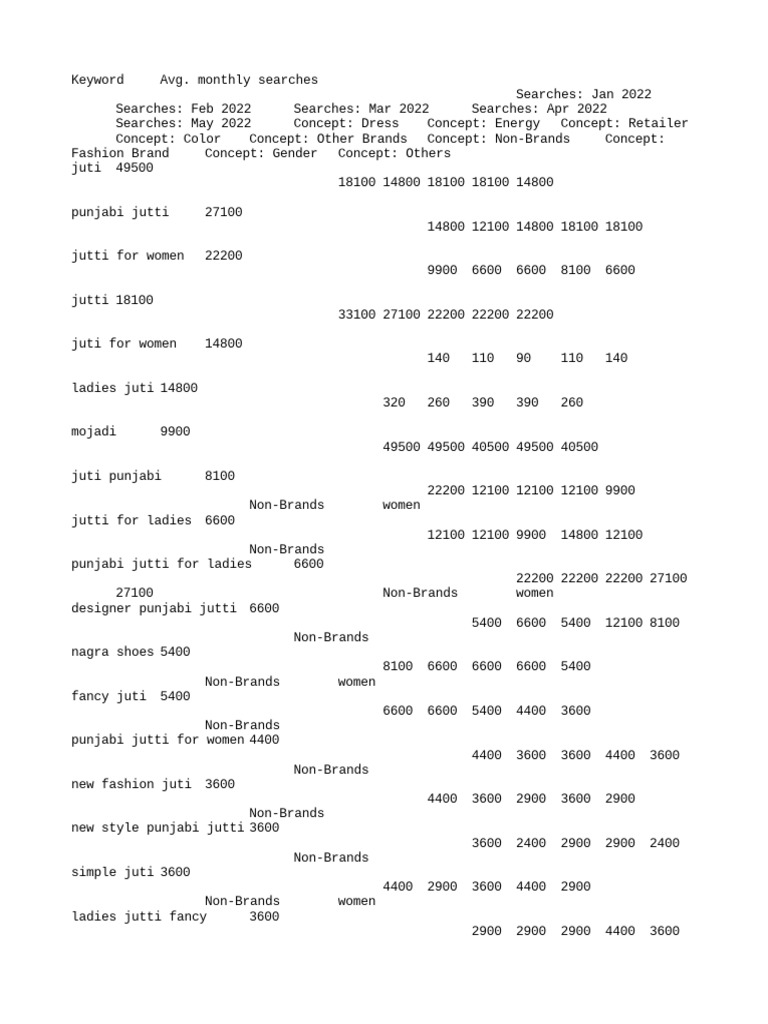 Keyword Avg. monthly searches
Searches: Jan 2022
Searches: Feb 2022 Searches: Mar 2022 Searches: Apr 2022
Searches: May 2022 Concept: Dress Concept: Energy Concept: Retailer
Concept: Color Concept: Other Brands Concept: Non-Brands Concept:
Fashion Brand Concept: Gender Concept: Others
juti 49500
18100 14800 18100 18100 14800

punjabi jutti 27100
14800 12100 14800 18100 18100

jutti for women 22200
9900 6600 6600 8100 6600

jutti 18100
33100 27100 22200 22200 22200

juti for women 14800
140 110 90 110 140

ladies juti 14800
320 260 390 390 260

mojadi 9900
49500 49500 40500 49500 40500

juti punjabi 8100
22200 12100 12100 12100 9900
Non-Brands women
jutti for ladies 6600
12100 12100 9900 14800 12100
Non-Brands
punjabi jutti for ladies 6600
22200 22200 22200 27100
27100 Non-Brands women
designer punjabi jutti 6600
5400 6600 5400 12100 8100
Non-Brands
nagra shoes 5400
8100 6600 6600 6600 5400
Non-Brands women
fancy juti 5400
6600 6600 5400 4400 3600
Non-Brands
punjabi jutti for women 4400
4400 3600 3600 4400 3600
Non-Brands
new fashion juti 3600
4400 3600 2900 3600 2900
Non-Brands
new style punjabi jutti 3600
3600 2400 2900 2900 2400
Non-Brands
simple juti 3600
4400 2900 3600 4400 2900
Non-Brands women
ladies jutti fancy 3600
2900 2900 2900 4400 3600